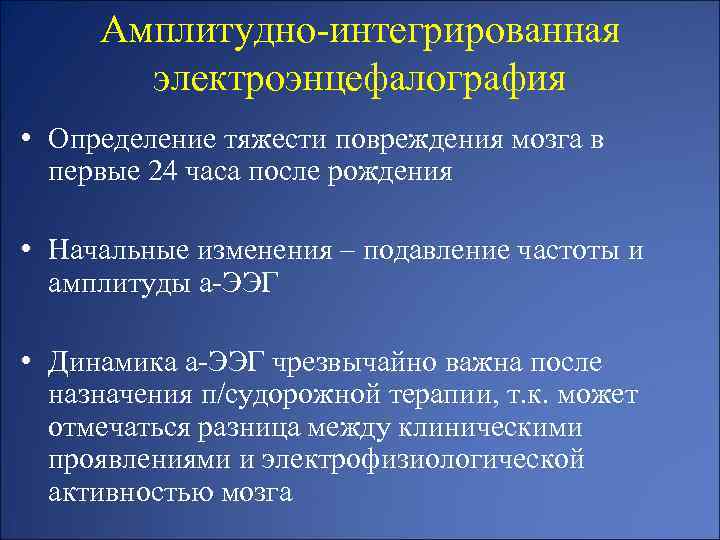 Амплитудно-интегрированная электроэнцефалография

• Определение тяжести повреждения мозга в первые 24 часа после рождения

• Начальные изменения – подавление частоты и амплитуды а-ЭЭГ

• Динамика а-ЭЭГ чрезвычайно важна после назначения п/судорожной терапии, т.к. может отмечаться разница между клиническими проявлениями и электрофизиологической активностью мозга